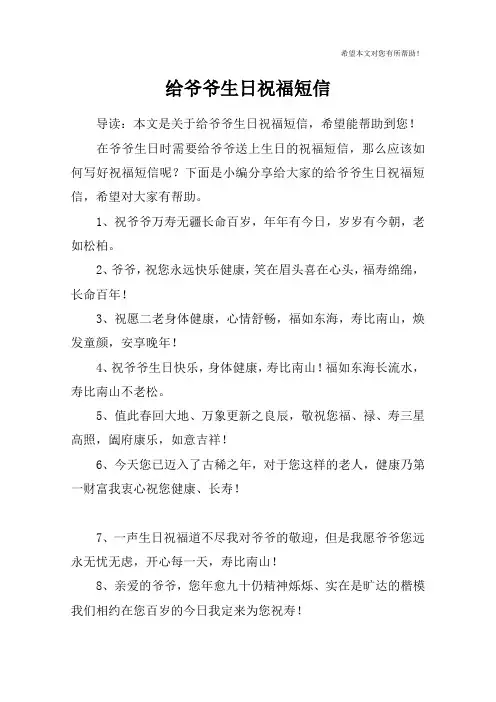 希望本文对您有所帮助！

给爷爷生日祝福短信

导读：本文是关于给爷爷生日祝福短信，希望能帮助到您！

在爷爷生日时需要给爷爷送上生日的祝福短信，那么应该如何写好祝福短信呢？下面是小编分享给大家的给爷爷生日祝福短信，希望对大家有帮助。

1、祝爷爷万寿无疆长命百岁，年年有今日，岁岁有今朝，老如松柏。

2、爷爷，祝您永远快乐健康，笑在眉头喜在心头，福寿绵绵，长命百年！

3、祝愿二老身体健康，心情舒畅，福如东海，寿比南山，焕发童颜，安享晚年！

4、祝爷爷生日快乐，身体健康，寿比南山！福如东海长流水，寿比南山不老松。

5、值此春回大地、万象更新之良辰，敬祝您福、禄、寿三星高照，阖府康乐，如意吉祥！

6、今天您已迈入了古稀之年，对于您这样的老人，健康乃第一财富我衷心祝您健康、长寿！

7、一声生日祝福道不尽我对爷爷的敬迎，但是我愿爷爷您远永无忧无虑，开心每一天，寿比南山！

8、亲爱的爷爷，您年愈九十仍精神烁烁、实在是旷达的楷模我们相约在您百岁的今日我定来为您祝寿！